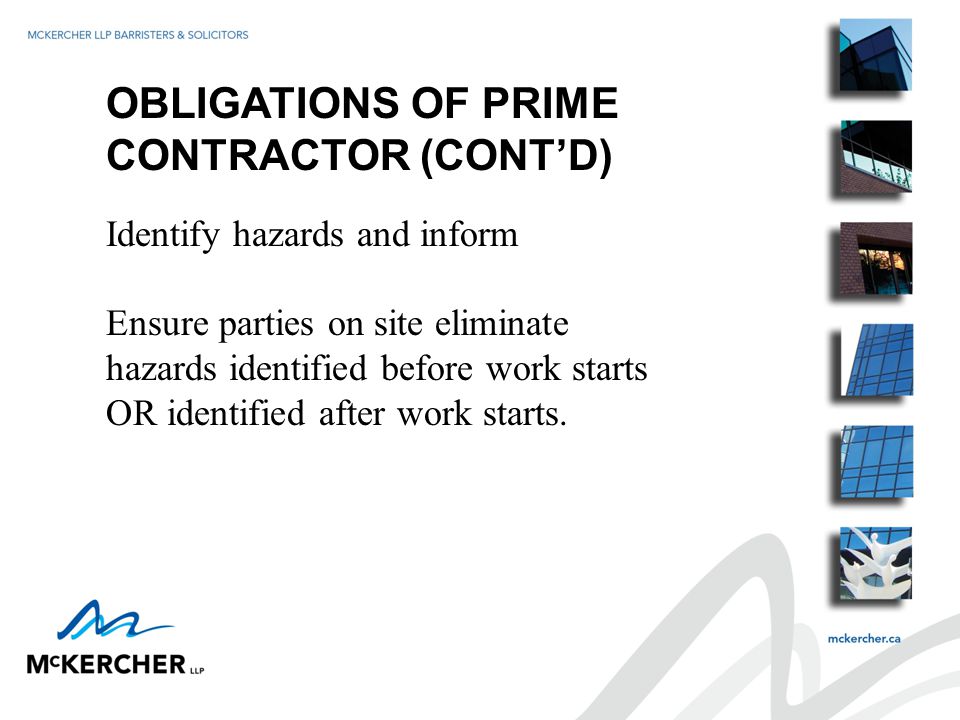 MCKERCHER LLP BARRISTERS & SOLICITORS

OBLIGATIONS OF PRIME CONTRACTOR (CONT'D)

Identify hazards and inform

Ensure parties on site eliminate hazards identified before work starts OR identified after work starts.

McKERCHER LLP

mckercher.ca